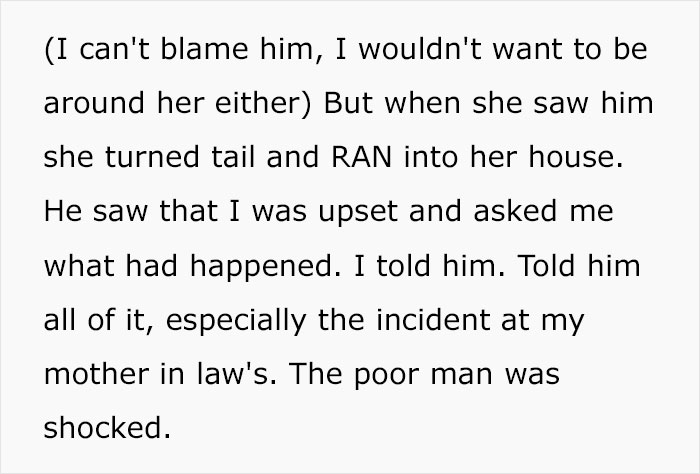 (I can't blame him, I wouldn't want to be around her either) But when she saw him she turned tail and RAN into her house. He saw that I was upset and asked me what had happened. I told him. Told him all of it, especially the incident at my mother in law's. The poor man was shocked.